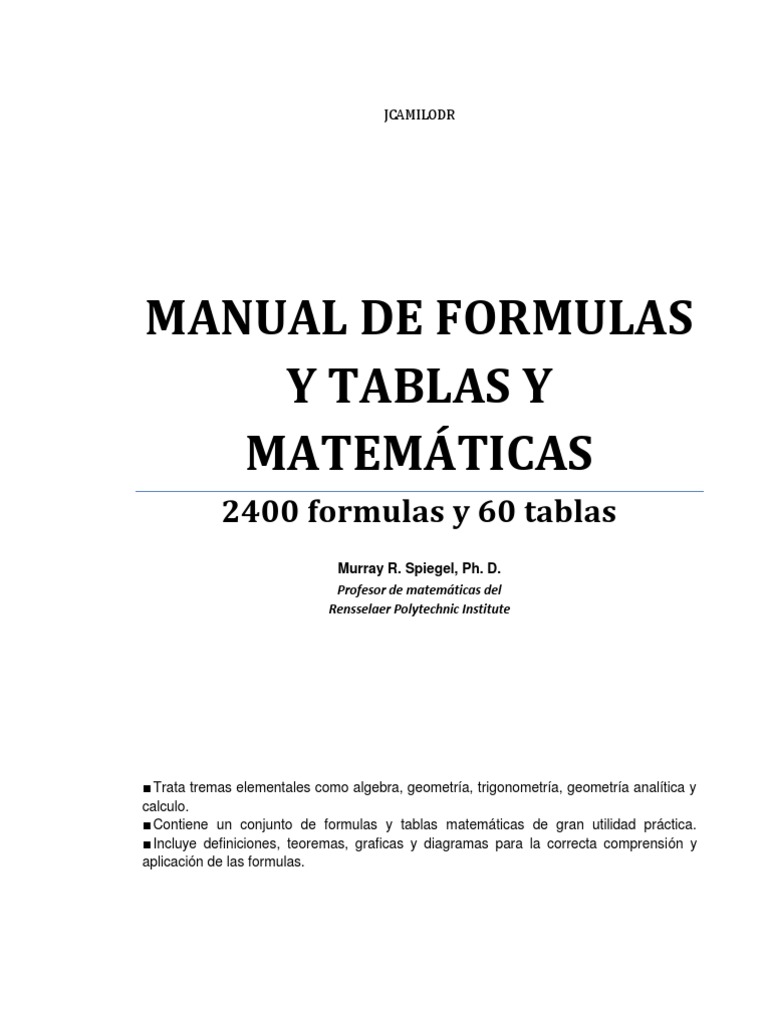 JCAMILODR

MANUAL DE FORMULAS Y TABLAS Y MATEMÁTICAS

2400 formulas y 60 tablas

Murray R. Spiegel, Ph. D.
Profesor de matemáticas del
Rensselaer Polytechnic Institute

■Trata tremas elementales como algebra, geometría, trigonometría, geometría analítica y calculo.
■Contiene un conjunto de formulas y tablas matemáticas de gran utilidad práctica.
■Incluye definiciones, teoremas, graficas y diagramas para la correcta comprensión y aplicación de las formulas.